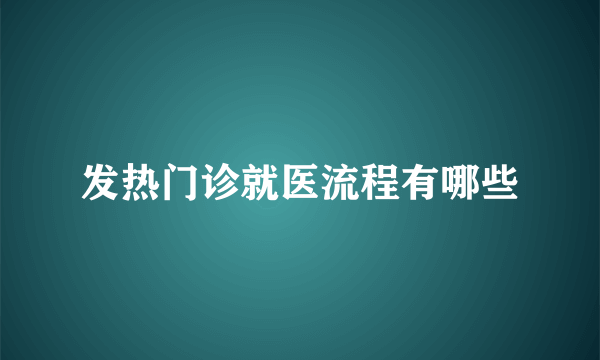 发热门诊就医流程有哪些